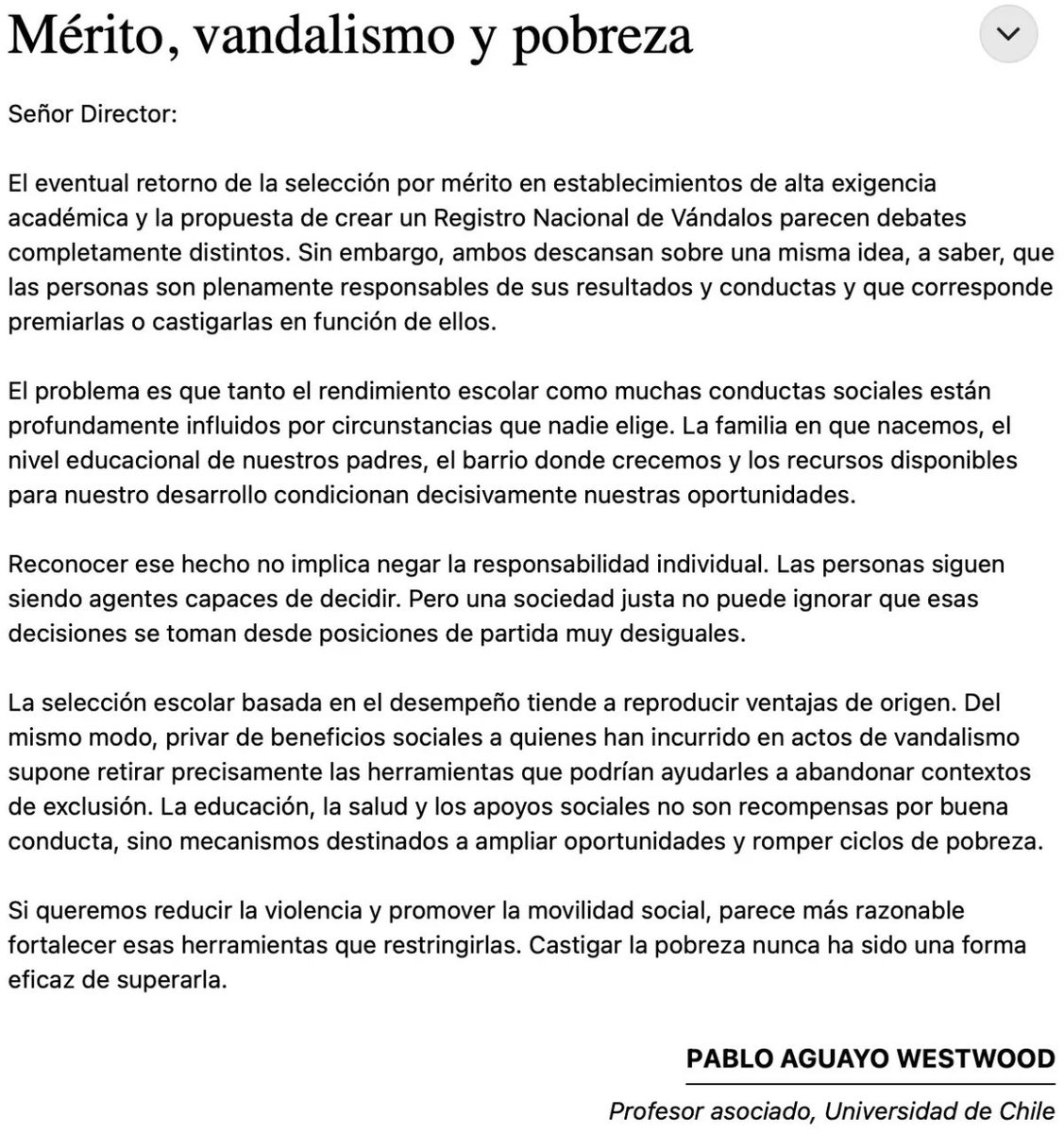 Mérito, vandalismo y pobreza

Señor Director:

El eventual retorno de la selección por mérito en establecimientos de alta exigencia académica y la propuesta de crear un Registro Nacional de Vándalos parecen debates completamente distintos. Sin embargo, ambos descansan sobre una misma idea, a saber, que las personas son plenamente responsables de sus resultados y conductas y que corresponde premiarlas o castigarlas en función de ellos.

El problema es que tanto el rendimiento escolar como muchas conductas sociales están profundamente influidos por circunstancias que nadie elige. La familia en que nacemos, el nivel educacional de nuestros padres, el barrio donde crecemos y los recursos disponibles para nuestro desarrollo condicionan decisivamente nuestras oportunidades.

Reconocer ese hecho no implica negar la responsabilidad individual. Las personas siguen siendo agentes capaces de decidir. Pero una sociedad justa no puede ignorar que esas decisiones se toman desde posiciones de partida muy desiguales.

La selección escolar basada en el desempeño tiende a reproducir ventajas de origen. Del mismo modo, privar de beneficios sociales a quienes han incurrido en actos de vandalismo supone retirar precisamente las herramientas que podrían ayudarles a abandonar contextos de exclusión. La educación, la salud y los apoyos sociales no son recompensas por buena conducta, sino mecanismos destinados a ampliar oportunidades y romper ciclos de pobreza.

Si queremos reducir la violencia y promover la movilidad social, parece más razonable fortalecer esas herramientas que restringirlas. Castigar la pobreza nunca ha sido una forma eficaz de superarla.

PABLO AGUAYO WESTWOOD

Profesor asociado, Universidad de Chile